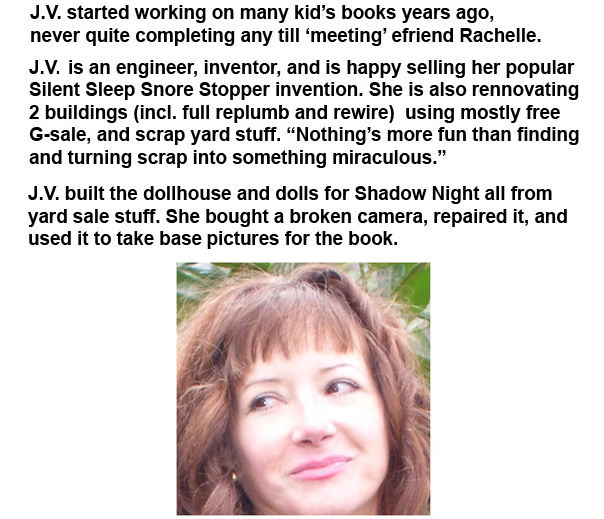 J.V. started working on many kid's books years ago, never quite completing any till 'meeting' efriend Rachelle.

J.V. is an engineer, inventor, and is happy selling her popular Silent Sleep Snore Stopper invention. She is also rennovating 2 buildings (incl. full replumb and rewire) using mostly free G-sale, and scrap yard stuff. "Nothing's more fun than finding and turning scrap into something miraculous."

J.V. built the dollhouse and dolls for Shadow Night all from yard sale stuff. She bought a broken camera, repaired it, and used it to take base pictures for the book.